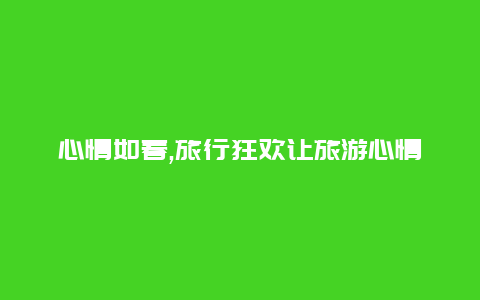 心情如春,旅行狂欢让旅游心情